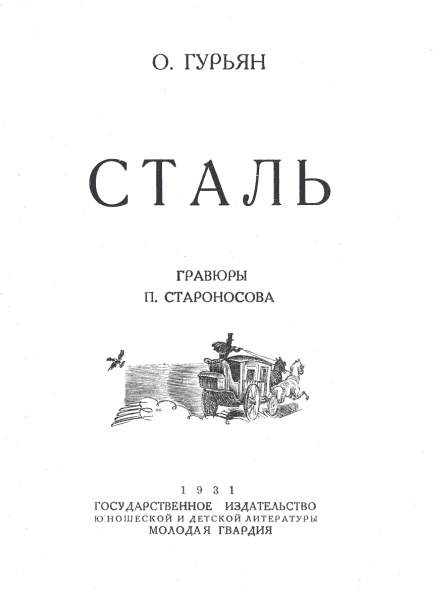 О. ГУРЬЯН

СТАЛЬ

ГРАВЮРЫ
П. СТАРОНОСОВА

1931
ГОСУДАРСТВЕННОЕ ИЗДАТЕЛЬСТВО
ЮНОШЕСКОЙ И ДЕТСКОЙ ЛИТЕРАТУРЫ
МОЛОДАЯ ГВАРДИЯ